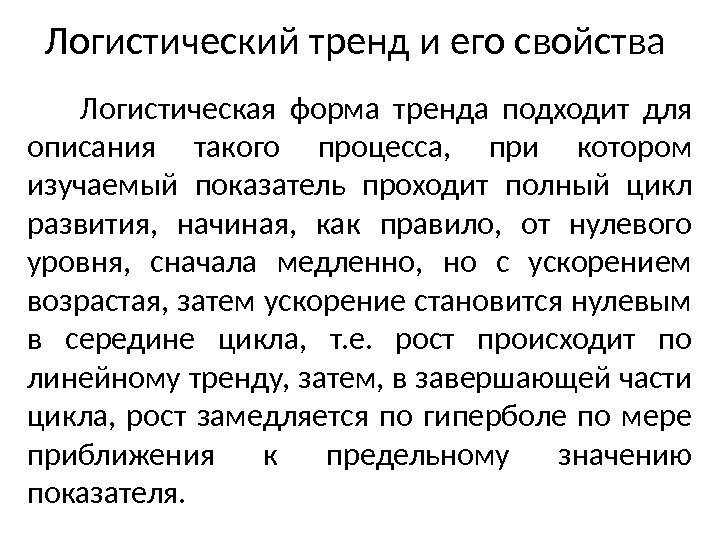 Логистический тренд и его свойства

Логистическая форма тренда подходит для описания такого процесса, при котором изучаемый показатель проходит полный цикл развития, начиная, как правило, от нулевого уровня, сначала медленно, но с ускорением возрастая, затем ускорение становится нулевым в середине цикла, т.е. рост происходит по линейному тренду, затем, в завершающей части цикла, рост замедляется по гиперболе по мере приближения к предельному значению показателя.